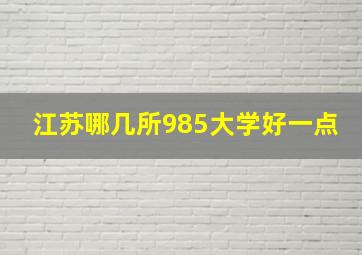 江苏哪几所985大学好一点